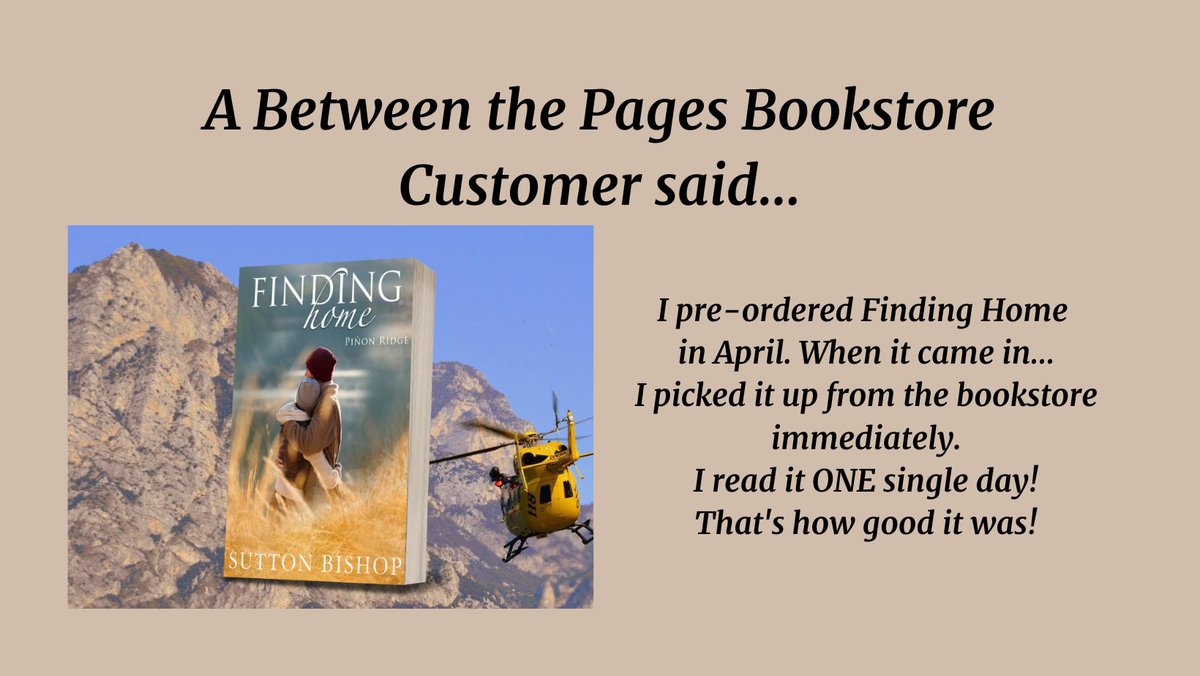 A Between the Pages Bookstore Customer said...

FINDING
home
PIÑON RIDGE
SUTTON BISHOP

I pre-ordered Finding Home in April. When it came in... I picked it up from the bookstore immediately.
I read it ONE single day!
That's how good it was!